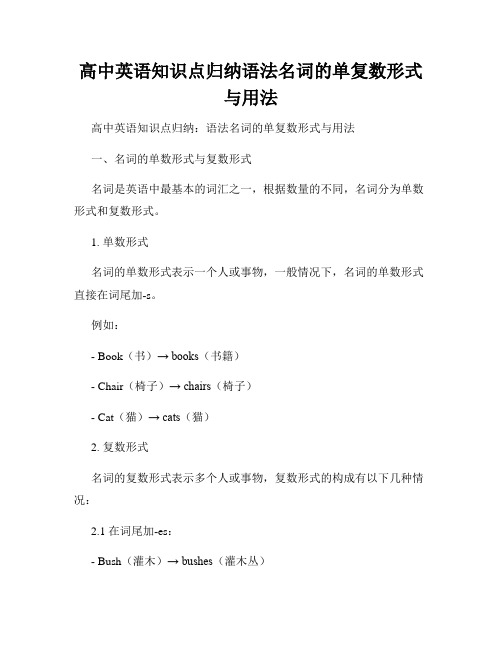 高中英语知识点归纳语法名词的单复数形式与用法

高中英语知识点归纳：语法名词的单复数形式与用法

一、名词的单数形式与复数形式

名词是英语中最基本的词汇之一，根据数量的不同，名词分为单数形式和复数形式。

1. 单数形式

名词的单数形式表示一个人或事物，一般情况下，名词的单数形式直接在词尾加-s。

例如：

- Book（书）→ books（书籍）

- Chair（椅子）→ chairs（椅子）

- Cat（猫）→ cats（猫）

2. 复数形式

名词的复数形式表示多个人或事物，复数形式的构成有以下几种情况：

2.1 在词尾加-es：

- Bush（灌木）→ bushes（灌木丛）